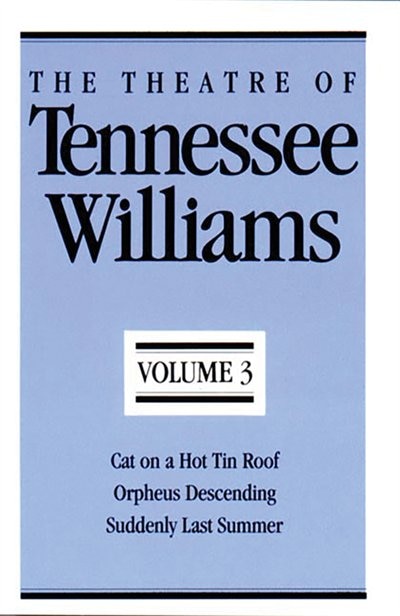 THE THEATRE OF
Tennessee Williams

VOLUME 3

Cat on a Hot Tin Roof
Orpheus Descending
Suddenly Last Summer